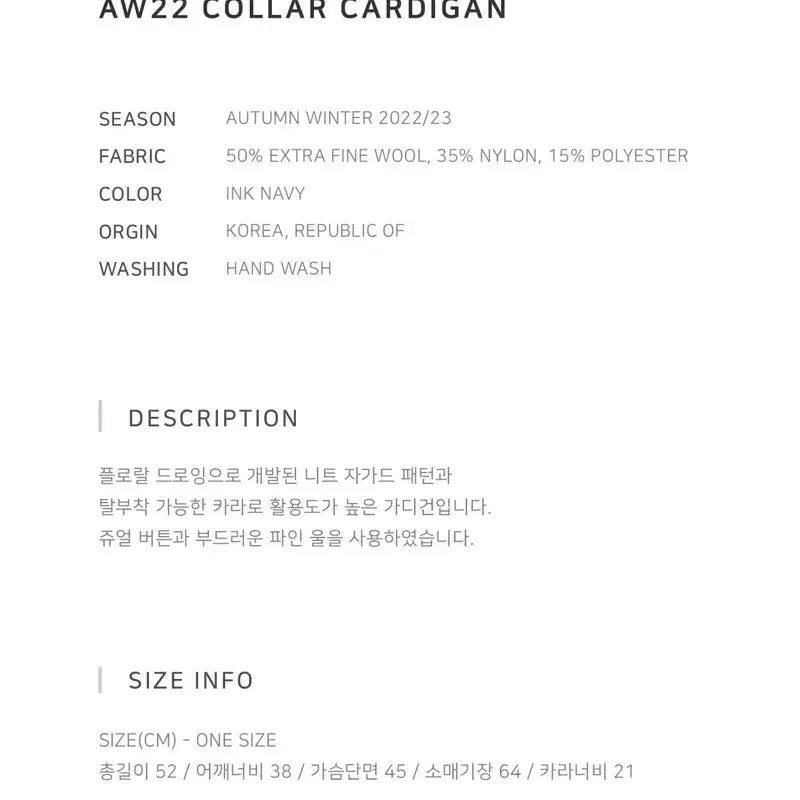 AW22 COLLAR CARDIGAN

SEASON AUTUMN WINTER 2022/23
FABRIC 50% EXTRA FINE WOOL, 35% NYLON, 15% POLYESTER
COLOR INK NAVY
ORGIN KOREA, REPUBLIC OF
WASHING HAND WASH

DESCRIPTION

플로랄 드로잉으로 개발된 니트 자가드 패턴과
탈부착 가능한 카라로 활용도가 높은 가디건입니다.
쥬얼 버튼과 부드러운 파인 울을 사용하였습니다.

SIZE INFO

SIZE(CM) - ONE SIZE
총길이 52 / 어깨너비 38 / 가슴단면 45 / 소매기장 64 / 카라너비 21